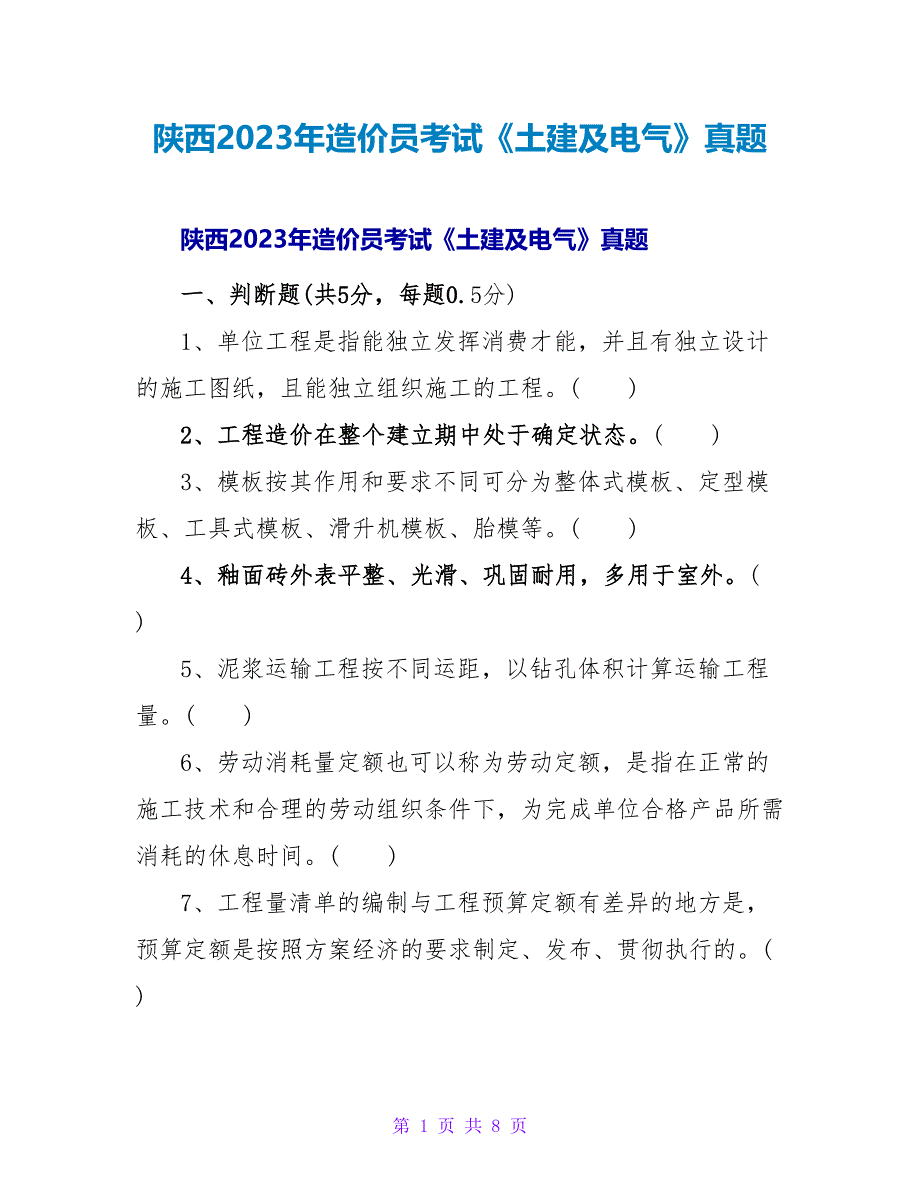 陕西2023年造价员考试《土建及电气》真题

陕西2023年造价员考试《土建及电气》真题

一、判断题(共5分，每题0.5分)

1、单位工程是指能独立发挥消费才能，并且有独立设计的施工图纸，且能独立组织施工的工程。(　　)

2、工程造价在整个建立期中处于确定状态。(　　)

3、模板按其作用和要求不同可分为整体式模板、定型模板、工具式模板、滑升机模板、胎模等。(　　)

4、釉面砖外表平整、光滑、巩固耐用，多用于室外。(　　)

5、泥浆运输工程按不同运距，以钻孔体积计算运输工程量。(　　)

6、劳动消耗量定额也可以称为劳动定额，是指在正常的施工技术和合理的劳动组织条件下，为完成单位合格产品所需消耗的休息时间。(　　)

7、工程量清单的编制与工程预算定额有差异的地方是，预算定额是按照方案经济的要求制定、发布、贯彻执行的。(　　)

第 1 页 共 8 页